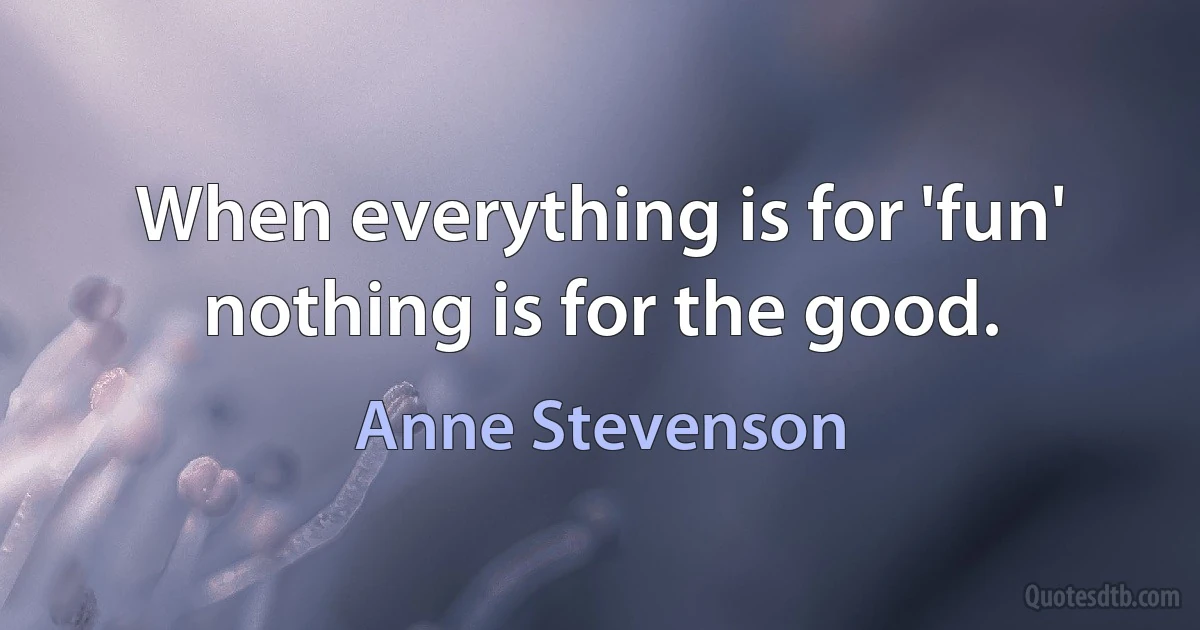 When everything is for 'fun' nothing is for the good.

Anne Stevenson

Quotesdtb.com